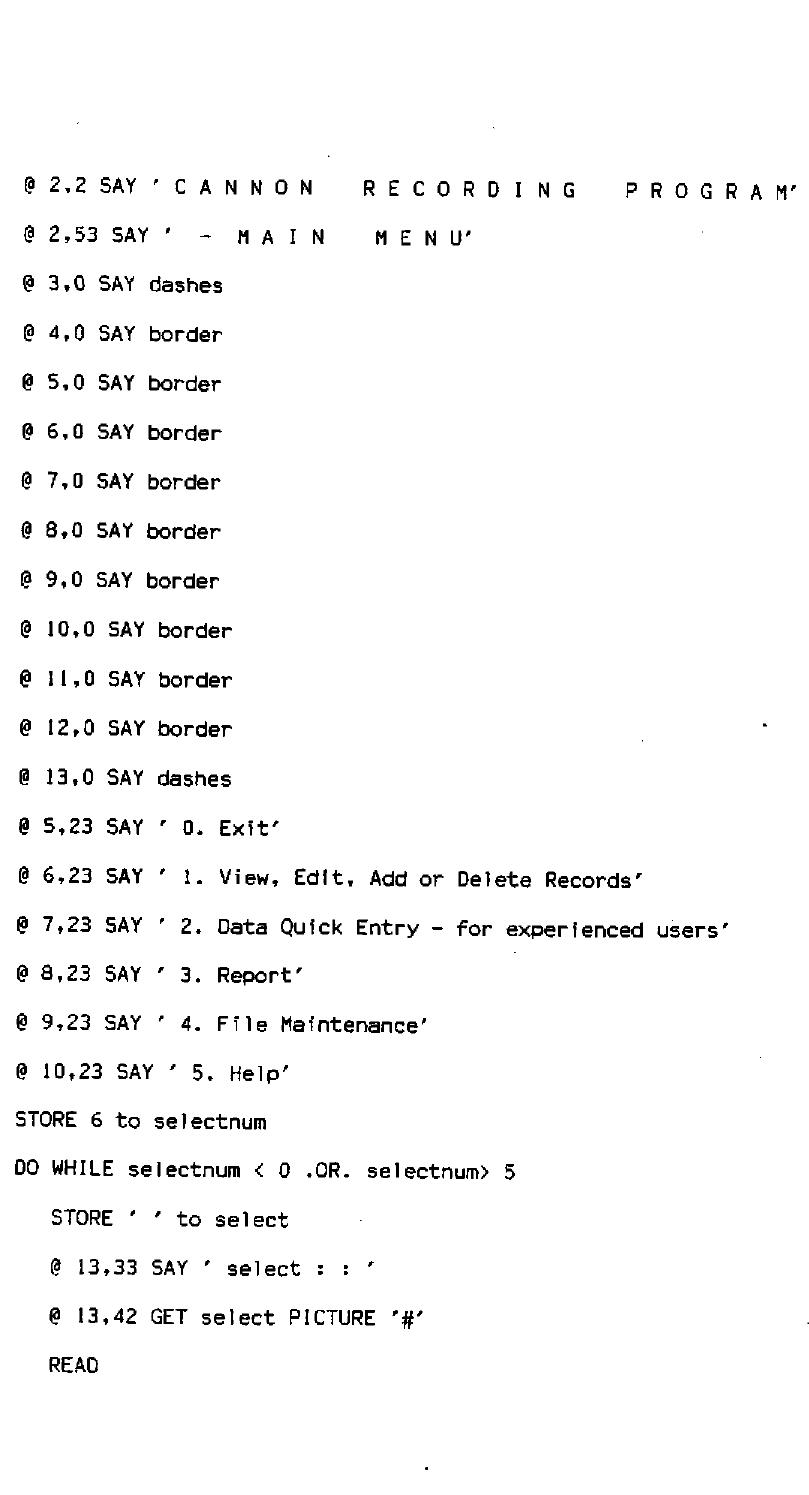 @ 2,2 SAY ' C A N N O N   R E C O R D I N G   P R O G R A M'

@ 2,53 SAY ' - M A I N   M E N U'

@ 3,0 SAY dashes

@ 4,0 SAY border

@ 5,0 SAY border

@ 6,0 SAY border

@ 7,0 SAY border

@ 8,0 SAY border

@ 9,0 SAY border

@ 10,0 SAY border

@ 11,0 SAY border

@ 12,0 SAY border

@ 13,0 SAY dashes

@ 5,23 SAY ' 0. Exit'

@ 6,23 SAY ' 1. View, Edit, Add or Delete Records'

@ 7,23 SAY ' 2. Data Quick Entry - for experienced users'

@ 8,23 SAY ' 3. Report'

@ 9,23 SAY ' 4. File Maintenance'

@ 10,23 SAY ' 5. Help'

STORE 6 to selectnum

DO WHILE selectnum < 0 .OR. selectnum> 5

STORE ' ' to select

@ 13,33 SAY ' select : : '

@ 13,42 GET select PICTURE '#'

READ